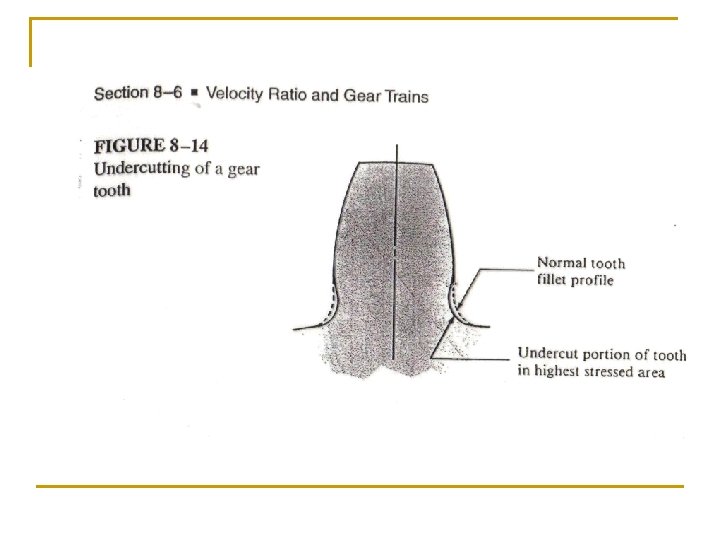 Section 8–6 ▪ Velocity Ratio and Gear Trains

FIGURE 8–14
Undercutting of a gear tooth

Normal tooth fillet profile

Undercut portion of tooth in highest stressed area